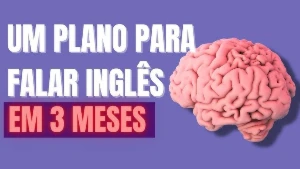 UM PLANO PARA FALAR INGLÊS
EM 3 MESES